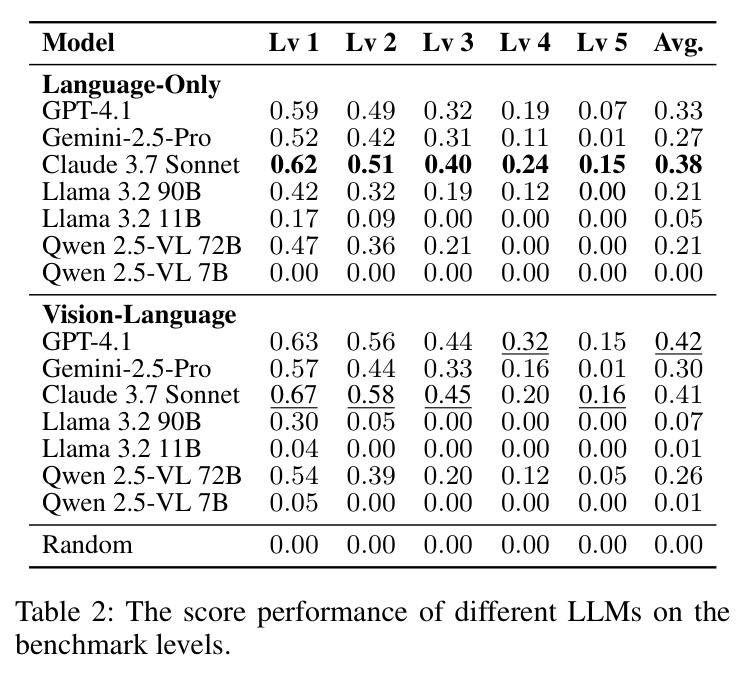 | Model | Lv 1 | Lv 2 | Lv 3 | Lv 4 | Lv 5 | Avg. |
|---|---|---|---|---|---|---|
| Language-Only | | | | | | |
| GPT-4.1 | 0.59 | 0.49 | 0.32 | 0.19 | 0.07 | 0.33 |
| Gemini-2.5-Pro | 0.52 | 0.42 | 0.31 | 0.11 | 0.01 | 0.27 |
| Claude 3.7 Sonnet | 0.62 | 0.51 | 0.40 | 0.24 | 0.15 | 0.38 |
| Llama 3.2 90B | 0.42 | 0.32 | 0.19 | 0.12 | 0.00 | 0.21 |
| Llama 3.2 11B | 0.17 | 0.09 | 0.00 | 0.00 | 0.00 | 0.05 |
| Qwen 2.5-VL 72B | 0.47 | 0.36 | 0.21 | 0.00 | 0.00 | 0.21 |
| Qwen 2.5-VL 7B | 0.00 | 0.00 | 0.00 | 0.00 | 0.00 | 0.00 |
| Vision-Language | | | | | | |
| GPT-4.1 | 0.63 | 0.56 | 0.44 | 0.32 | 0.15 | 0.42 |
| Gemini-2.5-Pro | 0.57 | 0.44 | 0.33 | 0.16 | 0.01 | 0.30 |
| Claude 3.7 Sonnet | 0.67 | 0.58 | 0.45 | 0.20 | 0.16 | 0.41 |
| Llama 3.2 90B | 0.30 | 0.05 | 0.00 | 0.00 | 0.00 | 0.07 |
| Llama 3.2 11B | 0.04 | 0.00 | 0.00 | 0.00 | 0.00 | 0.01 |
| Qwen 2.5-VL 72B | 0.54 | 0.39 | 0.20 | 0.12 | 0.05 | 0.26 |
| Qwen 2.5-VL 7B | 0.05 | 0.00 | 0.00 | 0.00 | 0.00 | 0.01 |
| Random | 0.00 | 0.00 | 0.00 | 0.00 | 0.00 | 0.00 |

Table 2: The score performance of different LLMs on the benchmark levels.